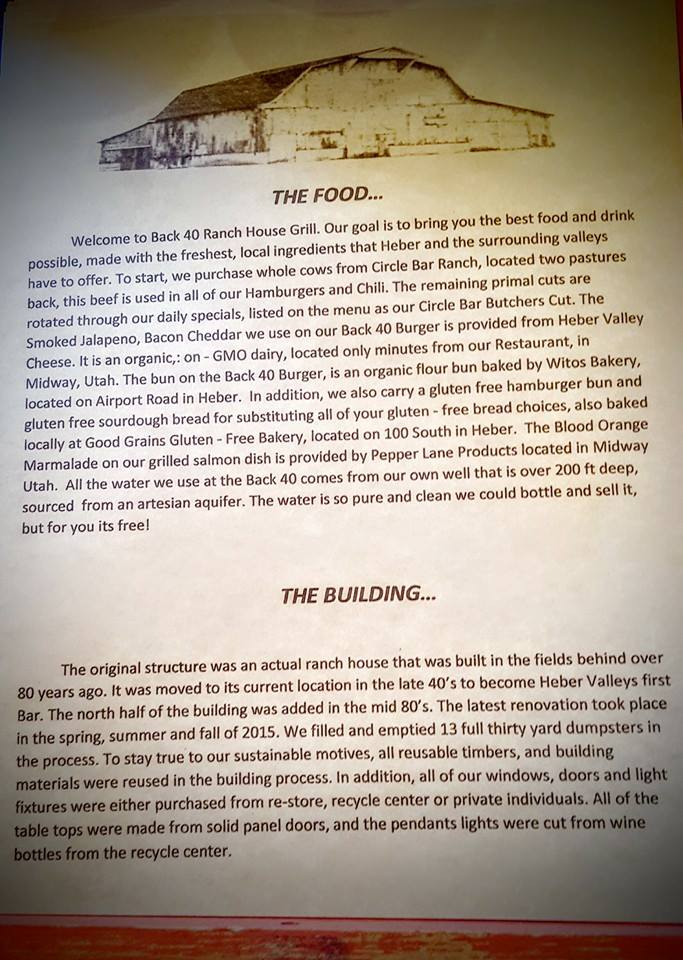 THE FOOD...

Welcome to Back 40 Ranch House Grill. Our goal is to bring you the best food and drink possible, made with the freshest, local ingredients that Heber and the surrounding valleys have to offer. To start, we purchase whole cows from Circle Bar Ranch, located two pastures back, this beef is used in all of our Hamburgers and Chili. The remaining primal cuts are rotated through our daily specials, listed on the menu as our Circle Bar Butchers Cut. The Smoked Jalapeno, Bacon Cheddar we use on our Back 40 Burger is provided from Heber Valley Cheese. It is an organic,: on - GMO dairy, located only minutes from our Restaurant, in Midway, Utah. The bun on the Back 40 Burger, is an organic flour bun baked by Witos Bakery, located on Airport Road in Heber. In addition, we also carry a gluten free hamburger bun and gluten free sourdough bread for substituting all of your gluten - free bread choices, also baked locally at Good Grains Gluten - Free Bakery, located on 100 South in Heber. The Blood Orange Marmalade on our grilled salmon dish is provided by Pepper Lane Products located in Midway Utah. All the water we use at the Back 40 comes from our own well that is over 200 ft deep, sourced from an artesian aquifer. The water is so pure and clean we could bottle and sell it, but for you its free!

THE BUILDING...

The original structure was an actual ranch house that was built in the fields behind over 80 years ago. It was moved to its current location in the late 40's to become Heber Valleys first Bar. The north half of the building was added in the mid 80's. The latest renovation took place in the spring, summer and fall of 2015. We filled and emptied 13 full thirty yard dumpsters in the process. To stay true to our sustainable motives, all reusable timbers, and building materials were reused in the building process. In addition, all of our windows, doors and light fixtures were either purchased from re-store, recycle center or private individuals. All of the table tops were made from solid panel doors, and the pendants lights were cut from wine bottles from the recycle center.